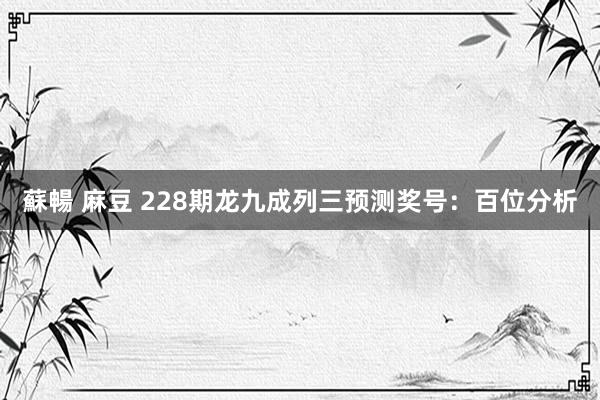 蘇暢 麻豆 228期龙九成列三预测奖号：百位分析